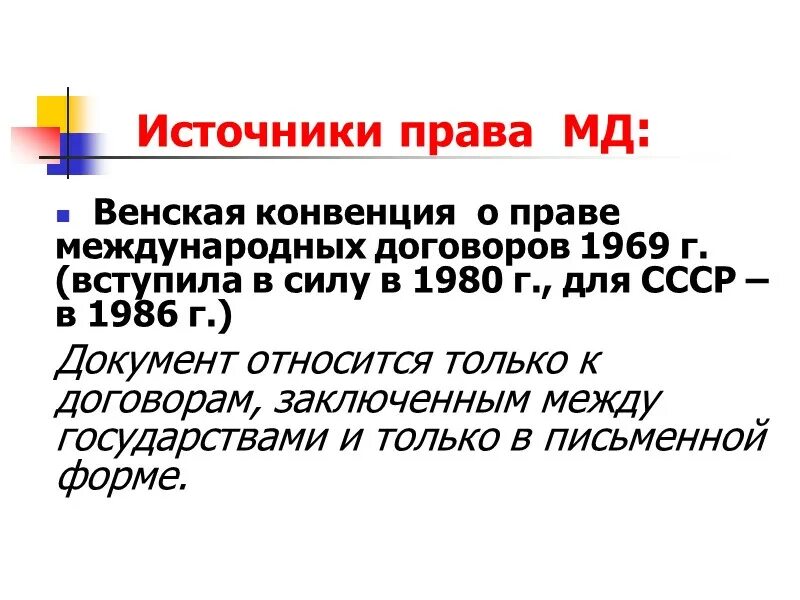 Источники права МД:

Венская конвенция о праве международных договоров 1969 г. (вступила в силу в 1980 г., для СССР – в 1986 г.)

Документ относится только к договорам, заключенным между государствами и только в письменной форме.